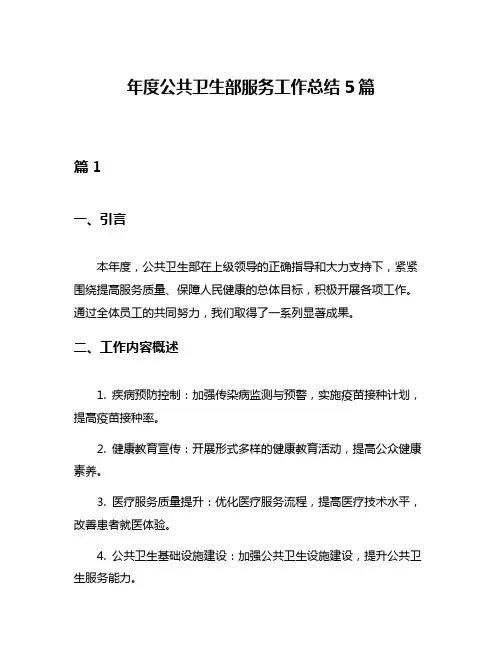 年度公共卫生部服务工作总结 5 篇

篇 1

一、引言

本年度，公共卫生部在上级领导的正确指导和大力支持下，紧紧围绕提高服务质量、保障人民健康的总体目标，积极开展各项工作。通过全体员工的共同努力，我们取得了一系列显著成果。

二、工作内容概述

1. 疾病预防控制：加强传染病监测与预警，实施疫苗接种计划，提高疫苗接种率。

2. 健康教育宣传：开展形式多样的健康教育活动，提高公众健康素养。

3. 医疗服务质量提升：优化医疗服务流程，提高医疗技术水平，改善患者就医体验。

4. 公共卫生基础设施建设：加强公共卫生设施建设，提升公共卫生服务能力。